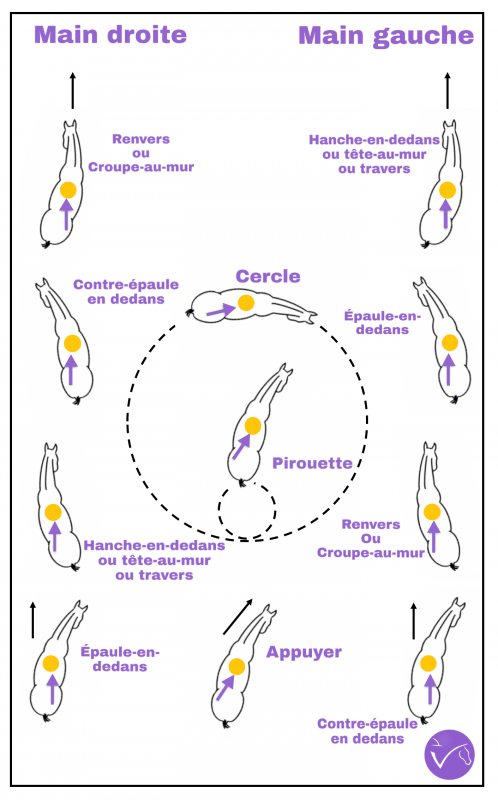 Main droite

Main gauche

Renvers
ou
Croupe-au-mur

Hanche-en-dedans
ou tête-au-mur
ou travers

Contre-épaule
en dedans

Cercle

Épaule-en-dedans

Pirouette

Hanche-en-dedans
ou tête-au-mur
ou travers

Renvers
Ou
Croupe-au-mur

Épaule-en-dedans

Appuyer

Contre-épaule
en dedans